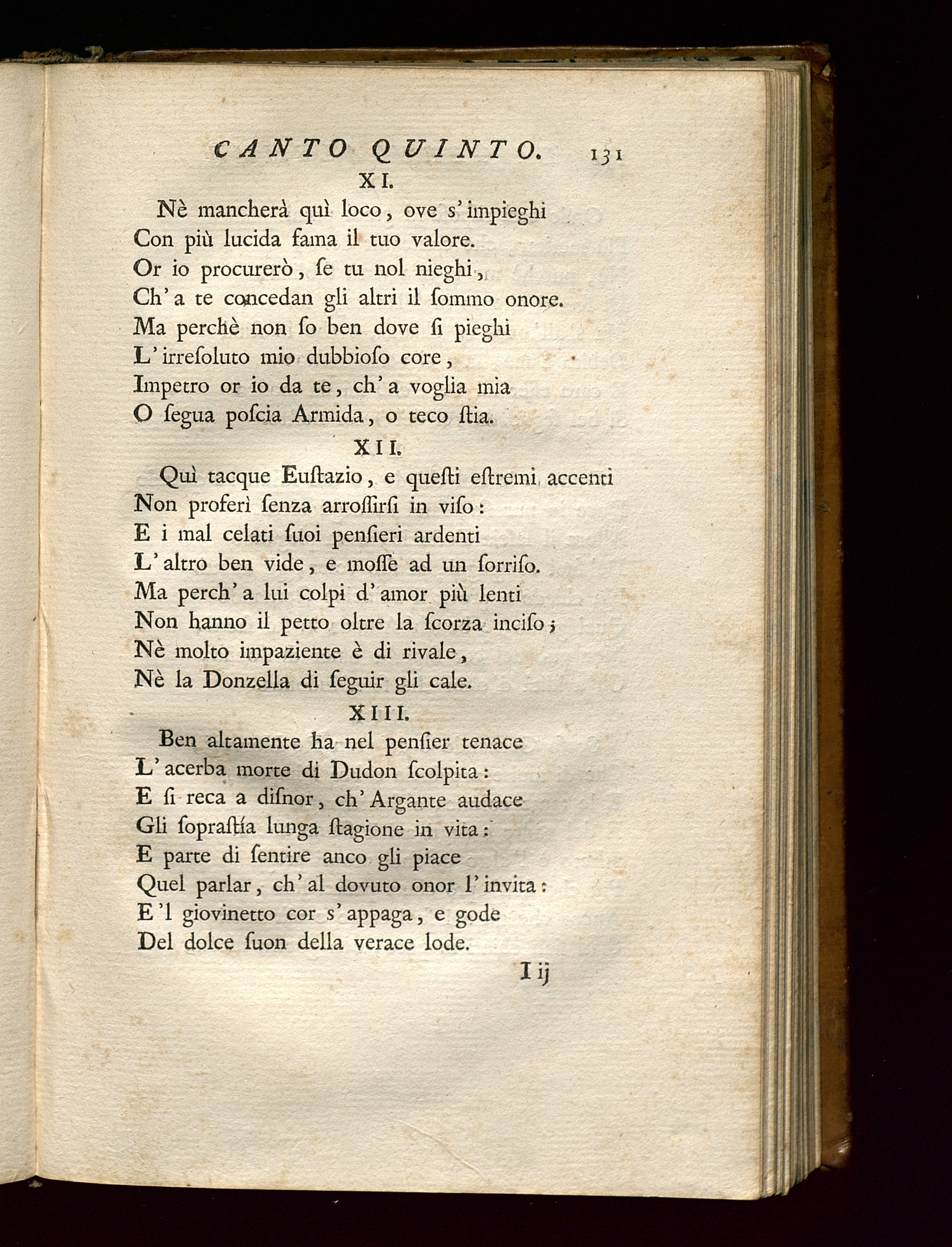 CANTO QUINTO. 131

XI.

Nè mancherà quì loco, ove s'impieghi
Con più lucida fama il tuo valore.
Or io procurerò, ſe tu nol nieghi,
Ch'a te concedan gli altri il ſommo onore.
Ma perchè non ſo ben dove ſi pieghi
L'irreſoluto mio dubbioſo core,
Impetro or io da te, ch'a voglia mia
O ſegua poſcia Armida, o teco ſtia.

XII.

Quì tacque Euſtazio, e queſti eſtremi accenti
Non proferì ſenza arroſſirſi in viſo:
E i mal celati ſuoi penſieri ardenti
L'altro ben vide, e moſſe ad un ſorriſo.
Ma perch'a lui colpi d'amor più lenti
Non hanno il petto oltre la ſcorza inciſo;
Nè molto impaziente è di rivale,
Nè la Donzella di ſeguir gli cale.

XIII.

Ben altamente ha nel penſier tenace
L'acerba morte di Dudon ſcolpita:
E ſi reca a diſnor, ch'Argante audace
Gli ſopraſtía lunga ſtagione in vita:
E parte di ſentire anco gli piace
Quel parlar, ch'al dovuto onor l'invita:
E'l giovinetto cor s'appaga, e gode
Del dolce ſuon della verace lode.

I ij